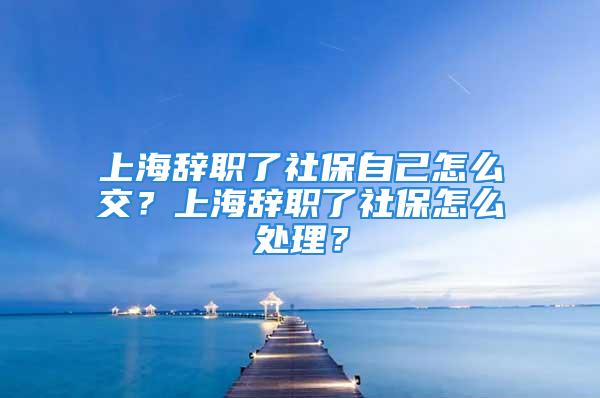 上海辞职了社保自己怎么交？上海辞职了社保怎么处理？